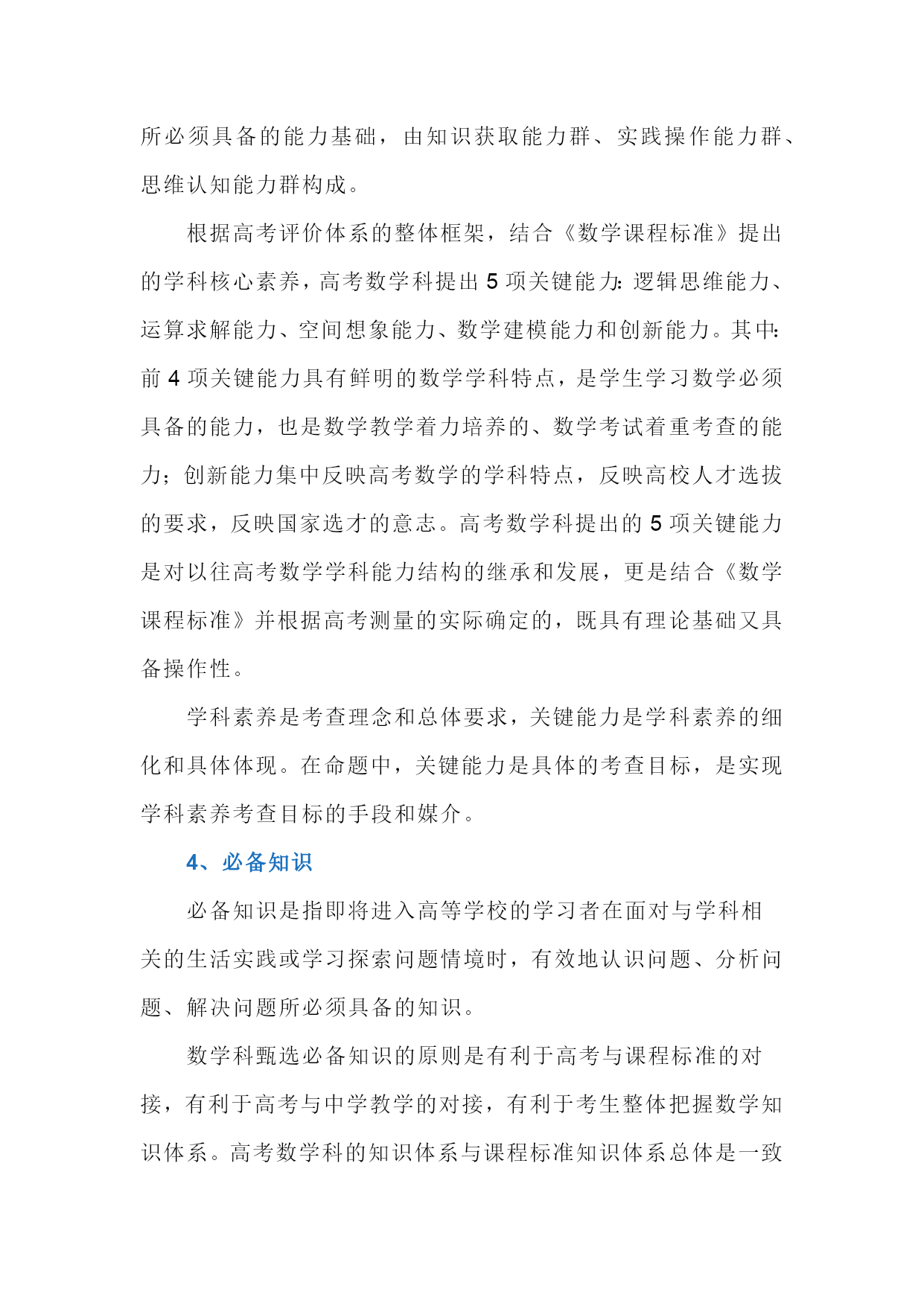 所必须具备的能力基础，由知识获取能力群、实践操作能力群、思维认知能力群构成。

根据高考评价体系的整体框架，结合《数学课程标准》提出的学科核心素养，高考数学科提出 5 项关键能力：逻辑思维能力、运算求解能力、空间想象能力、数学建模能力和创新能力。其中：前 4 项关键能力具有鲜明的数学学科特点，是学生学习数学必须具备的能力，也是数学教学着力培养的、数学考试着重考查的能力；创新能力集中反映高考数学的学科特点，反映高校人才选拔的要求，反映国家选才的意志。高考数学科提出的 5 项关键能力是对以往高考数学学科能力结构的继承和发展，更是结合《数学课程标准》并根据高考测量的实际确定的，既具有理论基础又具备操作性。

学科素养是考查理念和总体要求，关键能力是学科素养的细化和具体体现。在命题中，关键能力是具体的考查目标，是实现学科素养考查目标的手段和媒介。

4、必备知识

必备知识是指即将进入高等学校的学习者在面对与学科相关的生活实践或学习探索问题情境时，有效地认识问题、分析问题、解决问题所必须具备的知识。

数学科甄选必备知识的原则是有利于高考与课程标准的对接，有利于高考与中学教学的对接，有利于考生整体把握数学知识体系。高考数学科的知识体系与课程标准知识体系总体是一致